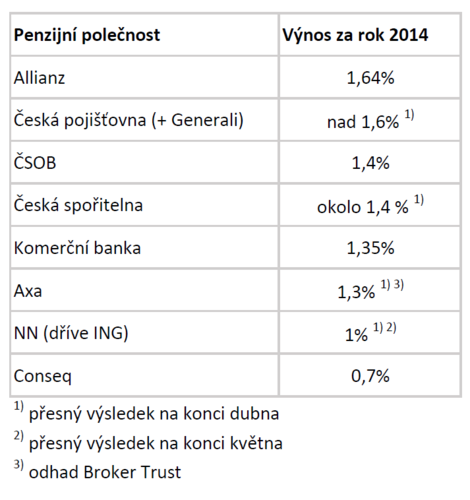 | Penzijní polečnost | Výnos za rok 2014 |
|---|---|
| Allianz | 1,64% |
| Česká pojišťovna (+ Generali) | nad 1,6% $^{1)}$ |
| ČSOB | 1,4% |
| Česká spořitelna | okolo 1,4 % $^{1)}$ |
| Komerční banka | 1,35% |
| Axa | 1,3% $^{1)\ 3)}$ |
| NN (dříve ING) | 1% $^{1)\ 2)}$ |
| Conseq | 0,7% |

$^{1)}$ přesný výsledek na konci dubna

$^{2)}$ přesný výsledek na konci května

$^{3)}$ odhad Broker Trust